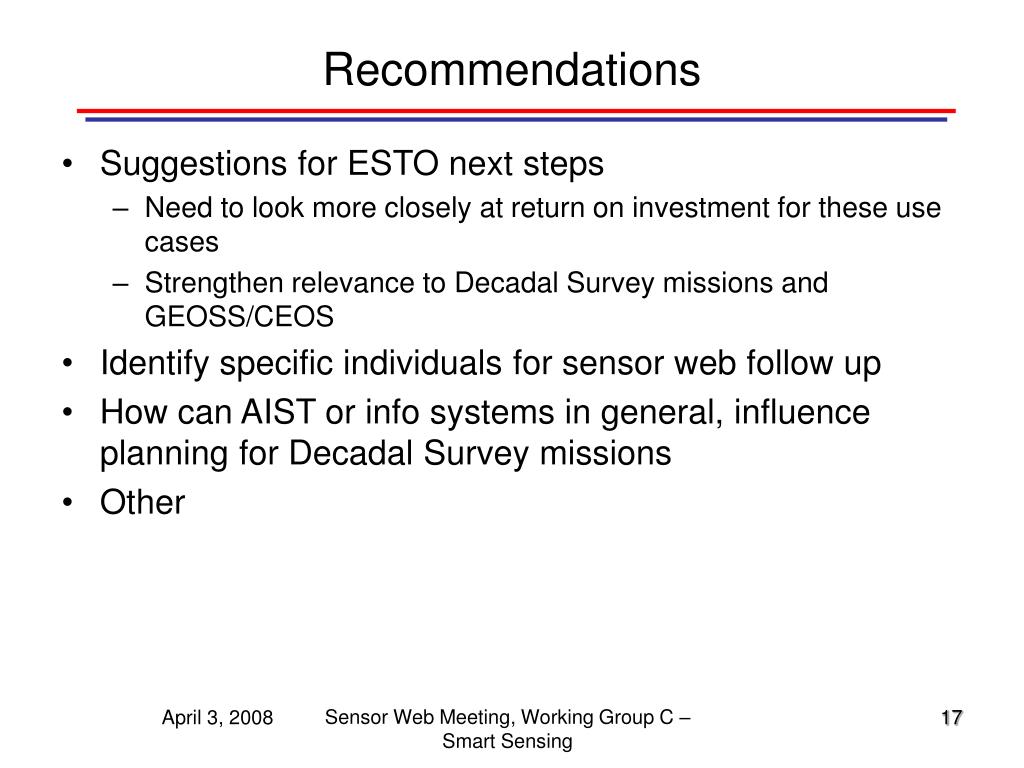 Recommendations

• Suggestions for ESTO next steps
– Need to look more closely at return on investment for these use cases
– Strengthen relevance to Decadal Survey missions and GEOSS/CEOS
• Identify specific individuals for sensor web follow up
• How can AIST or info systems in general, influence planning for Decadal Survey missions
• Other

April 3, 2008

Sensor Web Meeting, Working Group C – Smart Sensing

17